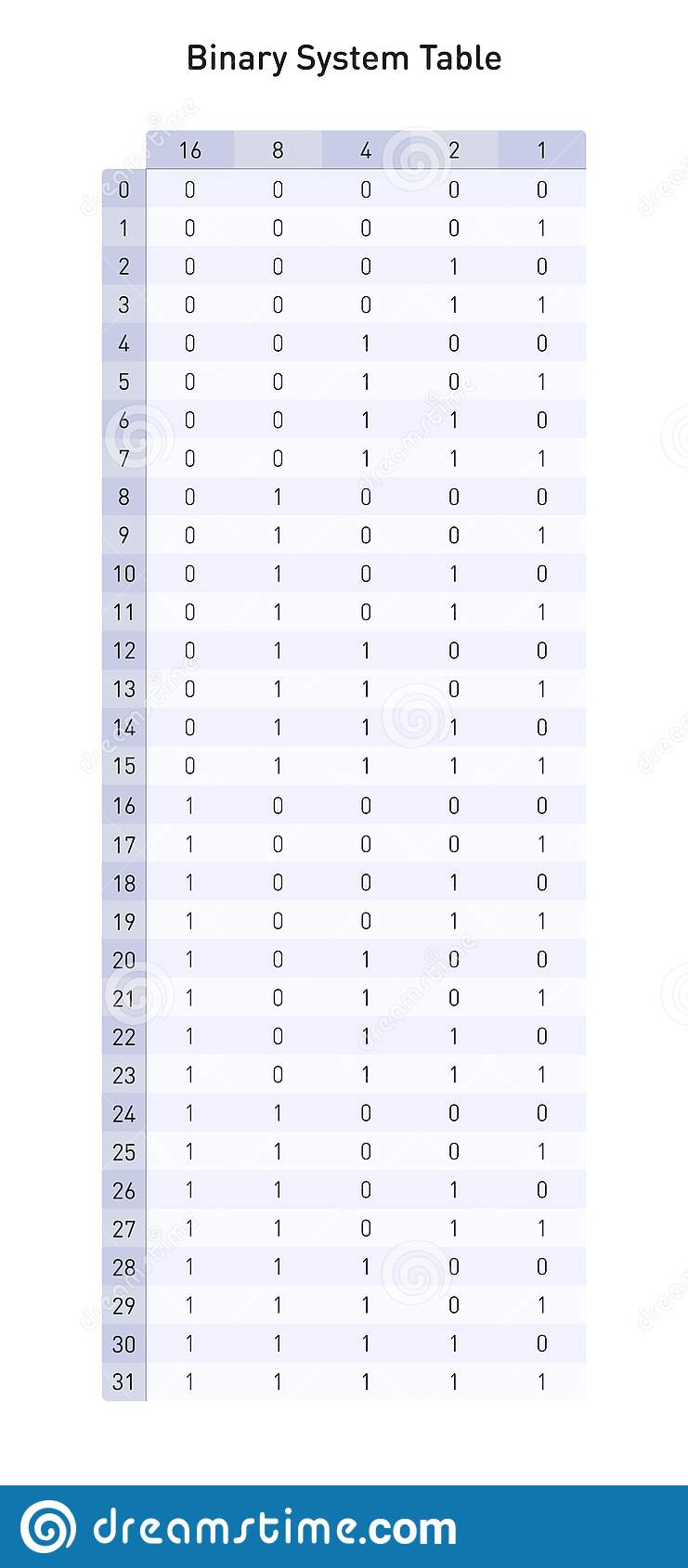 Binary System Table

| | 16 | 8 | 4 | 2 | 1 |
|---|---|---|---|---|---|
| 0 | 0 | 0 | 0 | 0 | 0 |
| 1 | 0 | 0 | 0 | 0 | 1 |
| 2 | 0 | 0 | 0 | 1 | 0 |
| 3 | 0 | 0 | 0 | 1 | 1 |
| 4 | 0 | 0 | 1 | 0 | 0 |
| 5 | 0 | 0 | 1 | 0 | 1 |
| 6 | 0 | 0 | 1 | 1 | 0 |
| 7 | 0 | 0 | 1 | 1 | 1 |
| 8 | 0 | 1 | 0 | 0 | 0 |
| 9 | 0 | 1 | 0 | 0 | 1 |
| 10 | 0 | 1 | 0 | 1 | 0 |
| 11 | 0 | 1 | 0 | 1 | 1 |
| 12 | 0 | 1 | 1 | 0 | 0 |
| 13 | 0 | 1 | 1 | 0 | 1 |
| 14 | 0 | 1 | 1 | 1 | 0 |
| 15 | 0 | 1 | 1 | 1 | 1 |
| 16 | 1 | 0 | 0 | 0 | 0 |
| 17 | 1 | 0 | 0 | 0 | 1 |
| 18 | 1 | 0 | 0 | 1 | 0 |
| 19 | 1 | 0 | 0 | 1 | 1 |
| 20 | 1 | 0 | 1 | 0 | 0 |
| 21 | 1 | 0 | 1 | 0 | 1 |
| 22 | 1 | 0 | 1 | 1 | 0 |
| 23 | 1 | 0 | 1 | 1 | 1 |
| 24 | 1 | 1 | 0 | 0 | 0 |
| 25 | 1 | 1 | 0 | 0 | 1 |
| 26 | 1 | 1 | 0 | 1 | 0 |
| 27 | 1 | 1 | 0 | 1 | 1 |
| 28 | 1 | 1 | 1 | 0 | 0 |
| 29 | 1 | 1 | 1 | 0 | 1 |
| 30 | 1 | 1 | 1 | 1 | 0 |
| 31 | 1 | 1 | 1 | 1 | 1 |

dreamstime.com